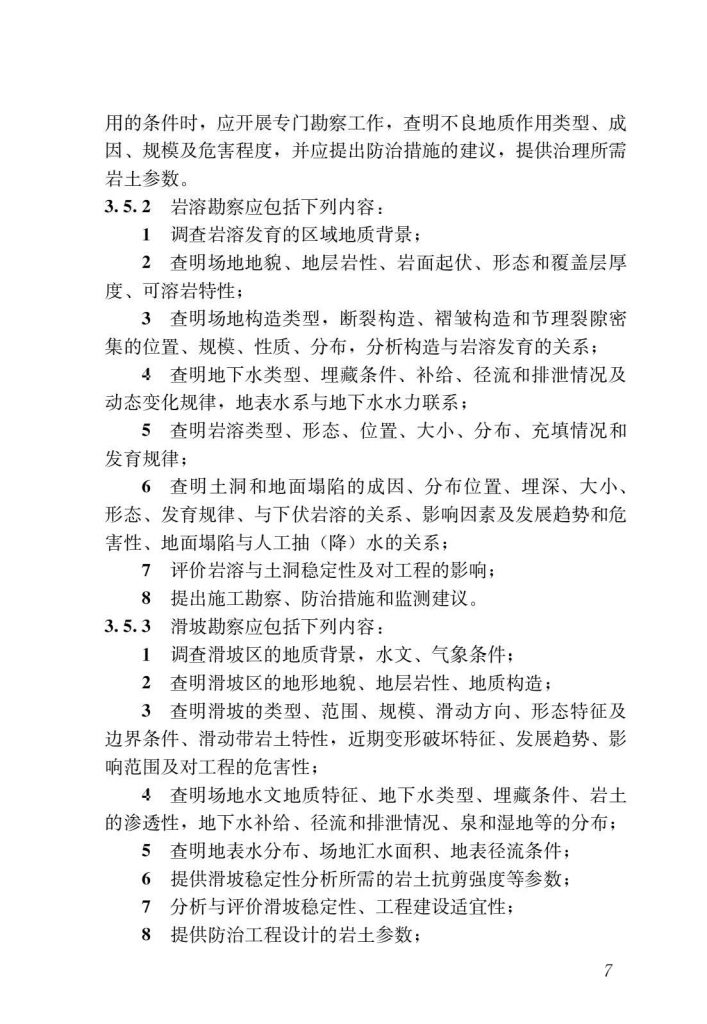 用的条件时，应开展专门勘察工作，查明不良地质作用类型、成因、规模及危害程度，并应提出防治措施的建议，提供治理所需岩土参数。

3.5.2 岩溶勘察应包括下列内容：

1 调查岩溶发育的区域地质背景；

2 查明场地地貌、地层岩性、岩面起伏、形态和覆盖层厚度、可溶岩特性；

3 查明场地构造类型，断裂构造、褶皱构造和节理裂隙密集的位置、规模、性质、分布，分析构造与岩溶发育的关系；

4 查明地下水类型、埋藏条件、补给、径流和排泄情况及动态变化规律，地表水系与地下水水力联系；

5 查明岩溶类型、形态、位置、大小、分布、充填情况和发育规律；

6 查明土洞和地面塌陷的成因、分布位置、埋深、大小、形态、发育规律、与下伏岩溶的关系、影响因素及发展趋势和危害性、地面塌陷与人工抽（降）水的关系；

7 评价岩溶与土洞稳定性及对工程的影响；

8 提出施工勘察、防治措施和监测建议。

3.5.3 滑坡勘察应包括下列内容：

1 调查滑坡区的地质背景，水文、气象条件；

2 查明滑坡区的地形地貌、地层岩性、地质构造；

3 查明滑坡的类型、范围、规模、滑动方向、形态特征及边界条件、滑动带岩土特性，近期变形破坏特征、发展趋势、影响范围及对工程的危害性；

4 查明场地水文地质特征、地下水类型、埋藏条件、岩土的渗透性，地下水补给、径流和排泄情况、泉和湿地等的分布；

5 查明地表水分布、场地汇水面积、地表径流条件；

6 提供滑坡稳定性分析所需的岩土抗剪强度等参数；

7 分析与评价滑坡稳定性、工程建设适宜性；

8 提供防治工程设计的岩土参数；

7